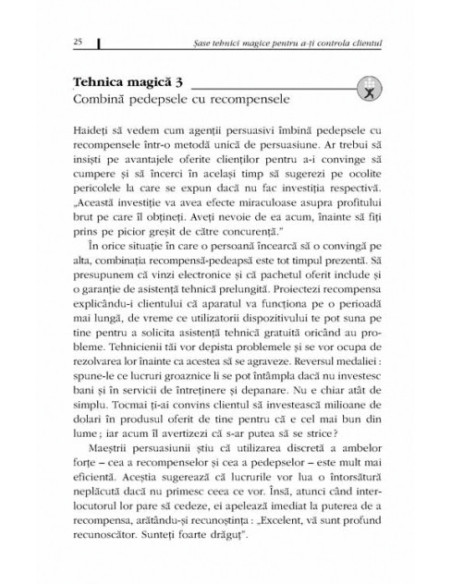 25 Șase tehnici magice pentru a-ți controla clientul

Tehnica magică 3
Combină pedepsele cu recompensele

Haideți să vedem cum agenții persuasivi îmbină pedepsele cu recompensele într-o metodă unică de persuasiune. Ar trebui să insiști pe avantajele oferite clienților pentru a-i convinge să cumpere și să încerci în același timp să sugerezi pe ocolite pericolele la care se expun dacă nu fac investiția respectivă. „Această investiție va avea efecte miraculoase asupra profitului brut pe care îl obțineți. Aveți nevoie de ea acum, înainte să fiți prins pe picior greșit de către concurență."

În orice situație în care o persoană încearcă să o convingă pe alta, combinația recompensă-pedeapsă este tot timpul prezentă. Să presupunem că vinzi electronice și că pachetul oferit include și o garanție de asistență tehnică prelungită. Proiectezi recompensa explicându-i clientului că aparatul va funcționa pe o perioadă mai lungă, de vreme ce utilizatorii dispozitivului te pot suna pe tine pentru a solicita asistență tehnică gratuită oricând au probleme. Tehnicienii tăi vor depista problemele și se vor ocupa de rezolvarea lor înainte ca acestea să se agraveze. Reversul medaliei : spune-le ce lucruri groaznice li se pot întâmpla dacă nu investesc bani și în servicii de întreținere și depanare. Nu e chiar atât de simplu. Tocmai ți-ai convins clientul să investească milioane de dolari în produsul oferit de tine pentru că e cel mai bun din lume ; iar acum îl avertizezi că s-ar putea să se strice ?

Maeștrii persuasiunii știu că utilizarea discretă a ambelor forțe – cea a recompenselor și cea a pedepselor – este mult mai eficientă. Aceștia sugerează că lucrurile vor lua o întorsătură neplăcută dacă nu primesc ceea ce vor. Însă, atunci când interlocutorul lor pare să cedeze, ei apelează imediat la puterea de a recompensa, arătându-și recunoștința : „Excelent, vă sunt profund recunoscător. Sunteți foarte drăguț".